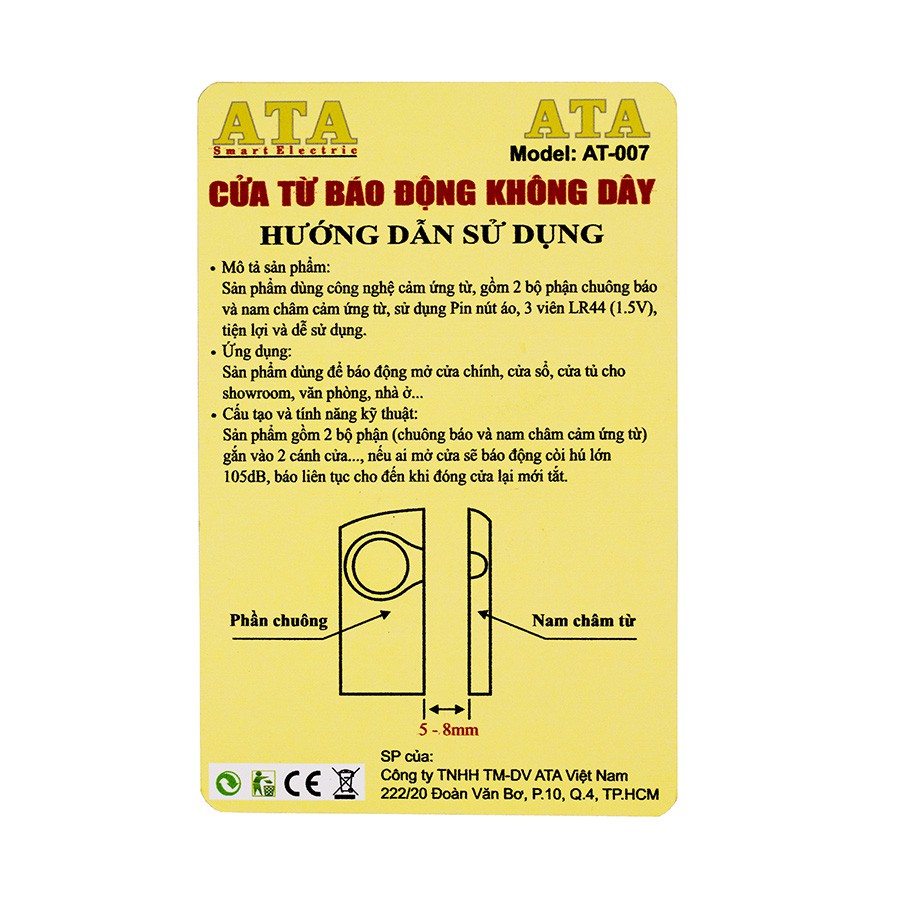 ATA
Smart Electric

ATA
Model: AT-007

CỬA TỪ BÁO ĐỘNG KHÔNG DÂY

HƯỚNG DẪN SỬ DỤNG

• Mô tả sản phẩm:
Sản phẩm dùng công nghệ cảm ứng từ, gồm 2 bộ phận chuông báo và nam châm cảm ứng từ, sử dụng Pin nút áo, 3 viên LR44 (1.5V), tiện lợi và dễ sử dụng.

• Ứng dụng:
Sản phẩm dùng để báo động mở cửa chính, cửa sổ, cửa tủ cho showroom, văn phòng, nhà ở...

• Cấu tạo và tính năng kỹ thuật:
Sản phẩm gồm 2 bộ phận (chuông báo và nam châm cảm ứng từ) gắn vào 2 cánh cửa..., nếu ai mở cửa sẽ báo động còi hú lớn 105dB, báo liên tục cho đến khi đóng cửa lại mới tắt.

Phần chuông

Nam châm từ

5 - 8mm

CE

SP của:
Công ty TNHH TM-DV ATA Việt Nam
222/20 Đoàn Văn Bơ, P.10, Q.4, TP.HCM